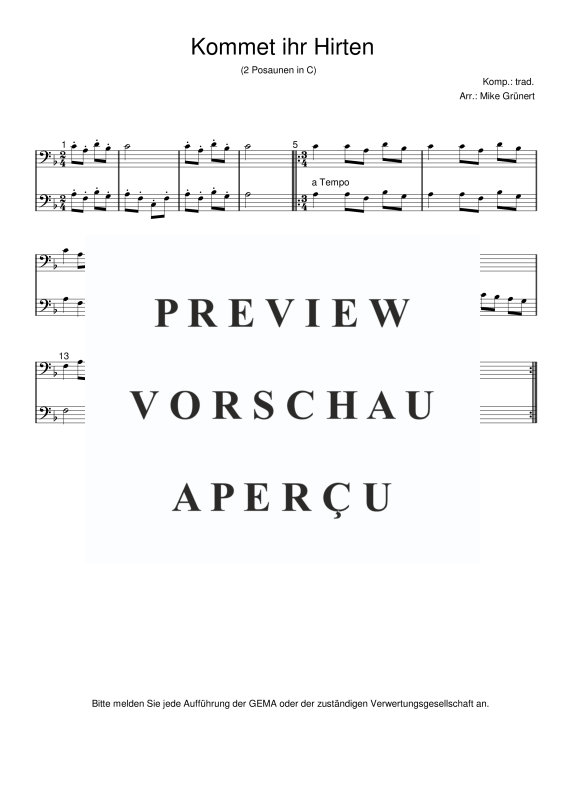 Kommet ihr Hirten

(2 Posaunen in C)

Komp.: trad.

Arr.: Mike Grünert

1

5

a Tempo

13

PREVIEW

VORSCHAU

APERÇU

Bitte melden Sie jede Aufführung der GEMA oder der zuständigen Verwertungsgesellschaft an.